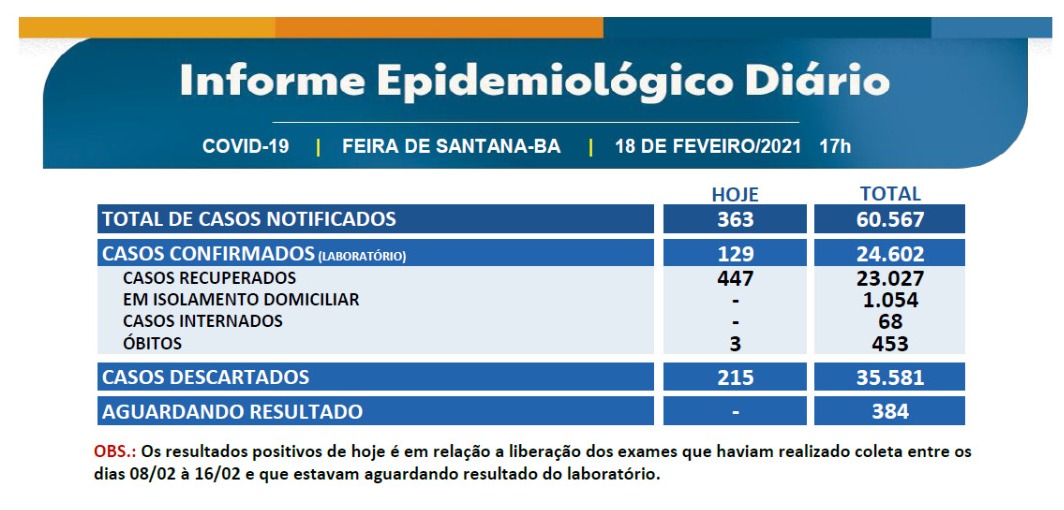 Informe Epidemiológico Diário

COVID-19 | FEIRA DE SANTANA-BA | 18 DE FEVEIRO/2021 17h

| | HOJE | TOTAL |
|---|---|---|
| TOTAL DE CASOS NOTIFICADOS | 363 | 60.567 |
| CASOS CONFIRMADOS (LABORATÓRIO) | 129 | 24.602 |
| CASOS RECUPERADOS | 447 | 23.027 |
| EM ISOLAMENTO DOMICILIAR | - | 1.054 |
| CASOS INTERNADOS | - | 68 |
| ÓBITOS | 3 | 453 |
| CASOS DESCARTADOS | 215 | 35.581 |
| AGUARDANDO RESULTADO | - | 384 |

OBS.: Os resultados positivos de hoje é em relação a liberação dos exames que haviam realizado coleta entre os dias 08/02 à 16/02 e que estavam aguardando resultado do laboratório.